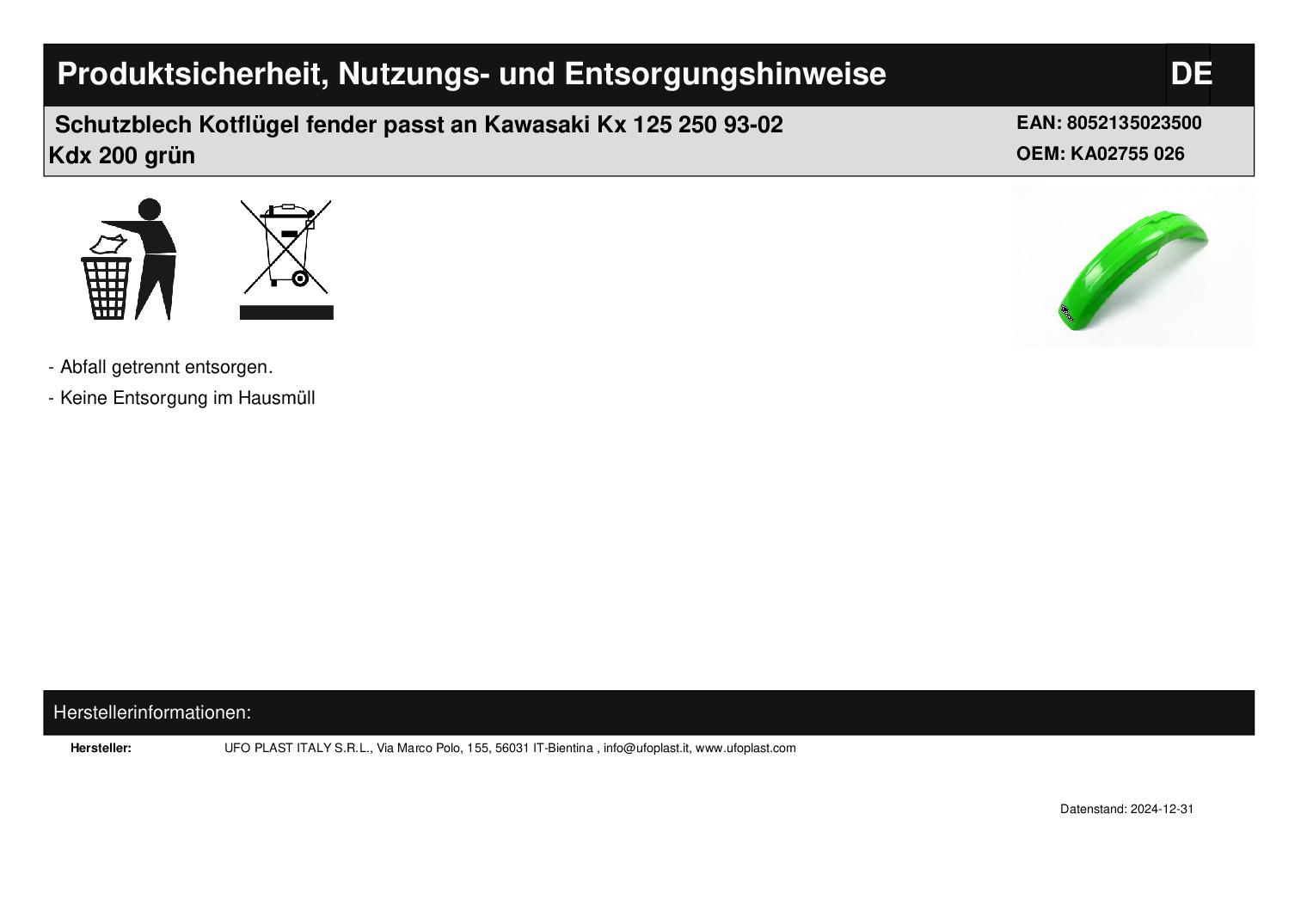 Produktsicherheit, Nutzungs- und Entsorgungshinweise DE

Schutzblech Kotflügel fender passt an Kawasaki Kx 125 250 93-02 Kdx 200 grün

EAN: 8052135023500
OEM: KA02755 026

- Abfall getrennt entsorgen.
- Keine Entsorgung im Hausmüll

Herstellerinformationen:

Hersteller: UFO PLAST ITALY S.R.L., Via Marco Polo, 155, 56031 IT-Bientina , info@ufoplast.it, www.ufoplast.com

Datenstand: 2024-12-31